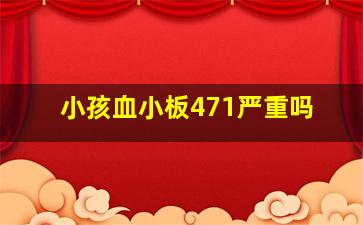 小孩血小板471严重吗